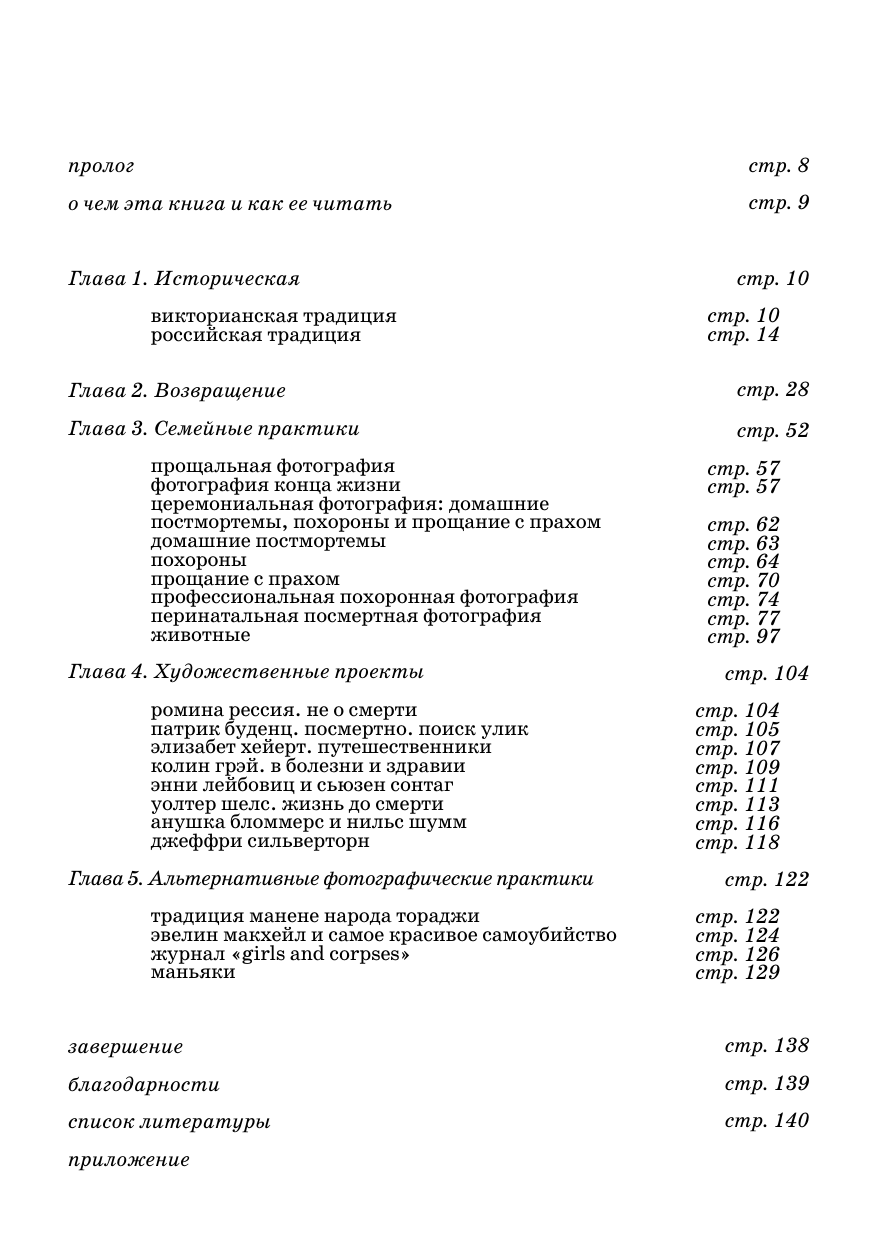 пролог стр. 8

о чем эта книга и как ее читать стр. 9

Глава 1. Историческая стр. 10

викторианская традиция стр. 10
российская традиция стр. 14

Глава 2. Возвращение стр. 28

Глава 3. Семейные практики стр. 52

прощальная фотография стр. 57
фотография конца жизни стр. 57
церемониальная фотография: домашние постмортемы, похороны и прощание с прахом стр. 62
домашние постмортемы стр. 63
похороны стр. 64
прощание с прахом стр. 70
профессиональная похоронная фотография стр. 74
перинатальная посмертная фотография стр. 77
животные стр. 97

Глава 4. Художественные проекты стр. 104

ромина рессия. не о смерти стр. 104
патрик буденц. посмертно. поиск улик стр. 105
элизабет хейерт. путешественники стр. 107
колин грэй. в болезни и здравии стр. 109
энни лейбовиц и сьюзен сонтаг стр. 111
уолтер шелс. жизнь до смерти стр. 113
анушка бломмерс и нильс шумм стр. 116
джеффри сильверторн стр. 118

Глава 5. Альтернативные фотографические практики стр. 122

традиция манене народа тораджи стр. 122
эвелин макхейл и самое красивое самоубийство стр. 124
журнал «girls and corpses» стр. 126
маньяки стр. 129

завершение стр. 138

благодарности стр. 139

список литературы стр. 140

приложение